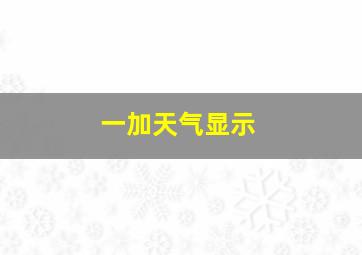 一加天气显示